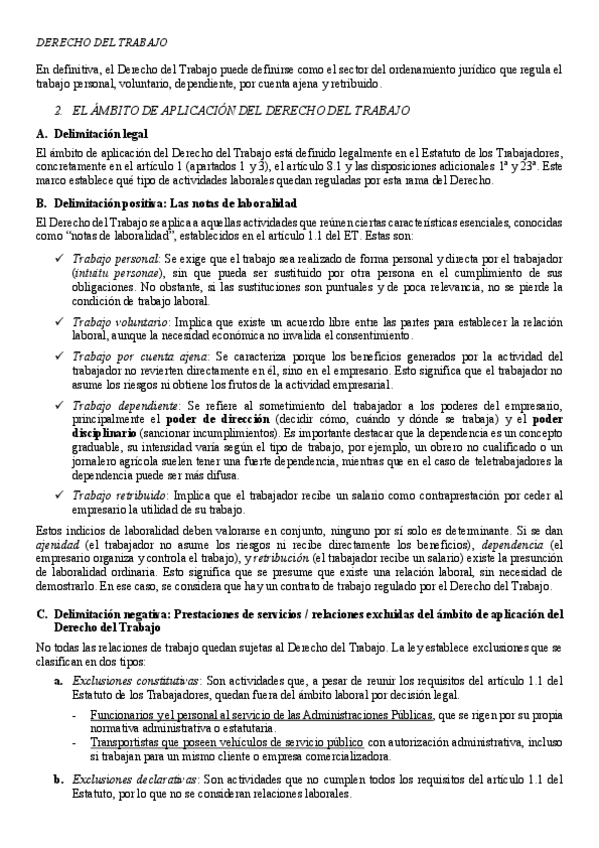 DERECHO DEL TRABAJO

En definitiva, el Derecho del Trabajo puede definirse como el sector del ordenamiento jurídico que regula el trabajo personal, voluntario, dependiente, por cuenta ajena y retribuido.

2. EL ÁMBITO DE APLICACIÓN DEL DERECHO DEL TRABAJO

A. Delimitación legal

El ámbito de aplicación del Derecho del Trabajo está definido legalmente en el Estatuto de los Trabajadores, concretamente en el artículo 1 (apartados 1 y 3), el artículo 8.1 y las disposiciones adicionales 1ª y 23ª. Este marco establece qué tipo de actividades laborales quedan reguladas por esta rama del Derecho.

B. Delimitación positiva: Las notas de laboralidad

El Derecho del Trabajo se aplica a aquellas actividades que reúnen ciertas características esenciales, conocidas como "notas de laboralidad", establecidos en el artículo 1.1 del ET. Estas son:

✓ Trabajo personal: Se exige que el trabajo sea realizado de forma personal y directa por el trabajador (intuitu personae), sin que pueda ser sustituido por otra persona en el cumplimiento de sus obligaciones. No obstante, si las sustituciones son puntuales y de poca relevancia, no se pierde la condición de trabajo laboral.

✓ Trabajo voluntario: Implica que existe un acuerdo libre entre las partes para establecer la relación laboral, aunque la necesidad económica no invalida el consentimiento.

✓ Trabajo por cuenta ajena: Se caracteriza porque los beneficios generados por la actividad del trabajador no revierten directamente en él, sino en el empresario. Esto significa que el trabajador no asume los riesgos ni obtiene los frutos de la actividad empresarial.

✓ Trabajo dependiente: Se refiere al sometimiento del trabajador a los poderes del empresario, principalmente el poder de dirección (decidir cómo, cuándo y dónde se trabaja) y el poder disciplinario (sancionar incumplimientos). Es importante destacar que la dependencia es un concepto graduable, su intensidad varía según el tipo de trabajo, por ejemplo, un obrero no cualificado o un jornalero agrícola suelen tener una fuerte dependencia, mientras que en el caso de teletrabajadores la dependencia puede ser más difusa.

✓ Trabajo retribuido: Implica que el trabajador recibe un salario como contraprestación por ceder al empresario la utilidad de su trabajo.

Estos indicios de laboralidad deben valorarse en conjunto, ninguno por sí solo es determinante. Si se dan ajenidad (el trabajador no asume los riesgos ni recibe directamente los beneficios), dependencia (el empresario organiza y controla el trabajo), y retribución (el trabajador recibe un salario) existe la presunción de laboralidad ordinaria. Esto significa que se presume que existe una relación laboral, sin necesidad de demostrarlo. En ese caso, se considera que hay un contrato de trabajo regulado por el Derecho del Trabajo.

C. Delimitación negativa: Prestaciones de servicios / relaciones excluidas del ámbito de aplicación del Derecho del Trabajo

No todas las relaciones de trabajo quedan sujetas al Derecho del Trabajo. La ley establece exclusiones que se clasifican en dos tipos:

a. Exclusiones constitutivas: Son actividades que, a pesar de reunir los requisitos del artículo 1.1 del Estatuto de los Trabajadores, quedan fuera del ámbito laboral por decisión legal.

- Funcionarios y el personal al servicio de las Administraciones Públicas, que se rigen por su propia normativa administrativa o estatutaria.
- Transportistas que poseen vehículos de servicio público con autorización administrativa, incluso si trabajan para un mismo cliente o empresa comercializadora.

b. Exclusiones declarativas: Son actividades que no cumplen todos los requisitos del artículo 1.1 del Estatuto, por lo que no se consideran relaciones laborales.